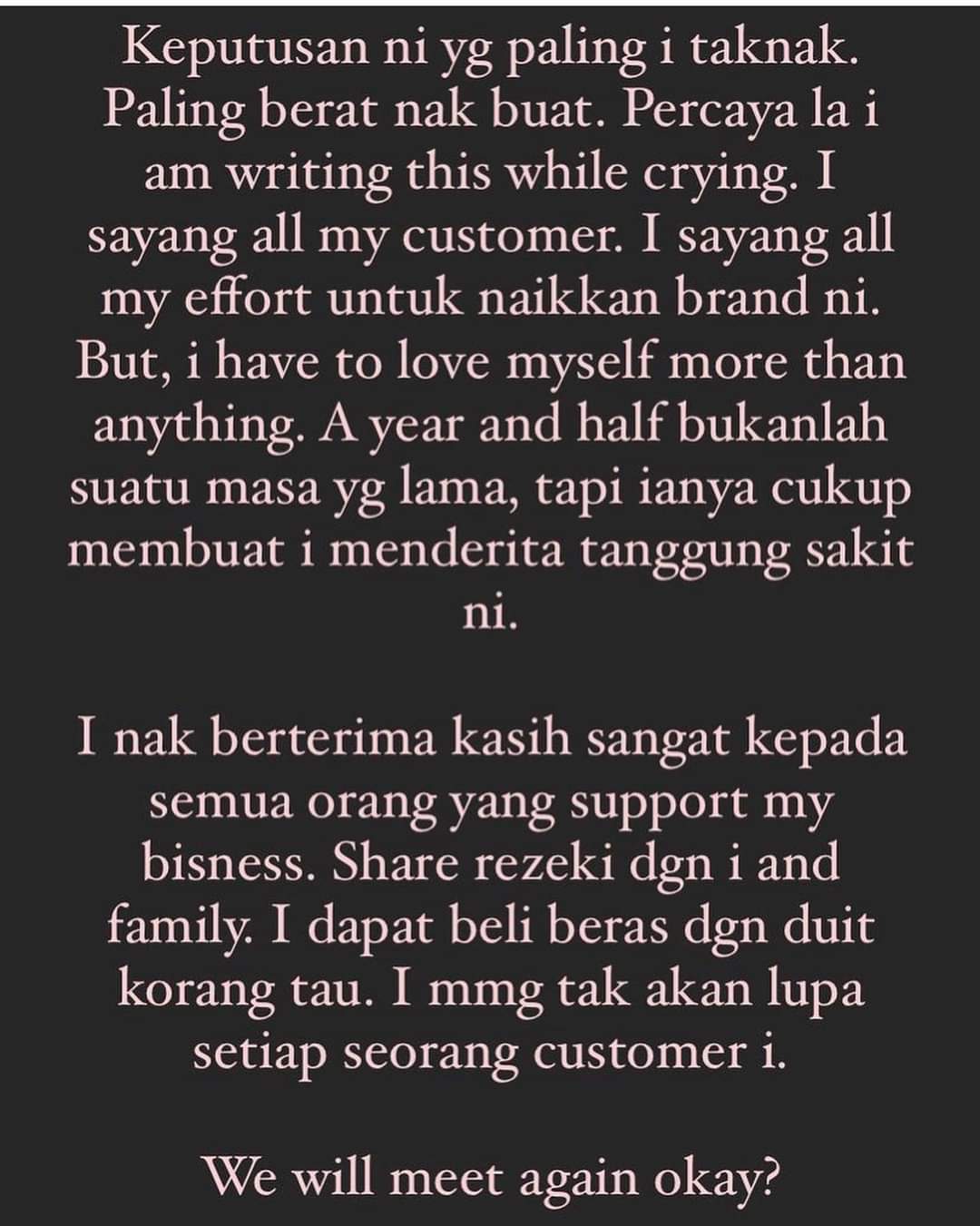 Keputusan ni yg paling i taknak. Paling berat nak buat. Percaya la i am writing this while crying. I sayang all my customer. I sayang all my effort untuk naikkan brand ni. But, i have to love myself more than anything. A year and half bukanlah suatu masa yg lama, tapi ianya cukup membuat i menderita tanggung sakit ni.

I nak berterima kasih sangat kepada semua orang yang support my bisness. Share rezeki dgn i and family. I dapat beli beras dgn duit korang tau. I mmg tak akan lupa setiap seorang customer i.

We will meet again okay?